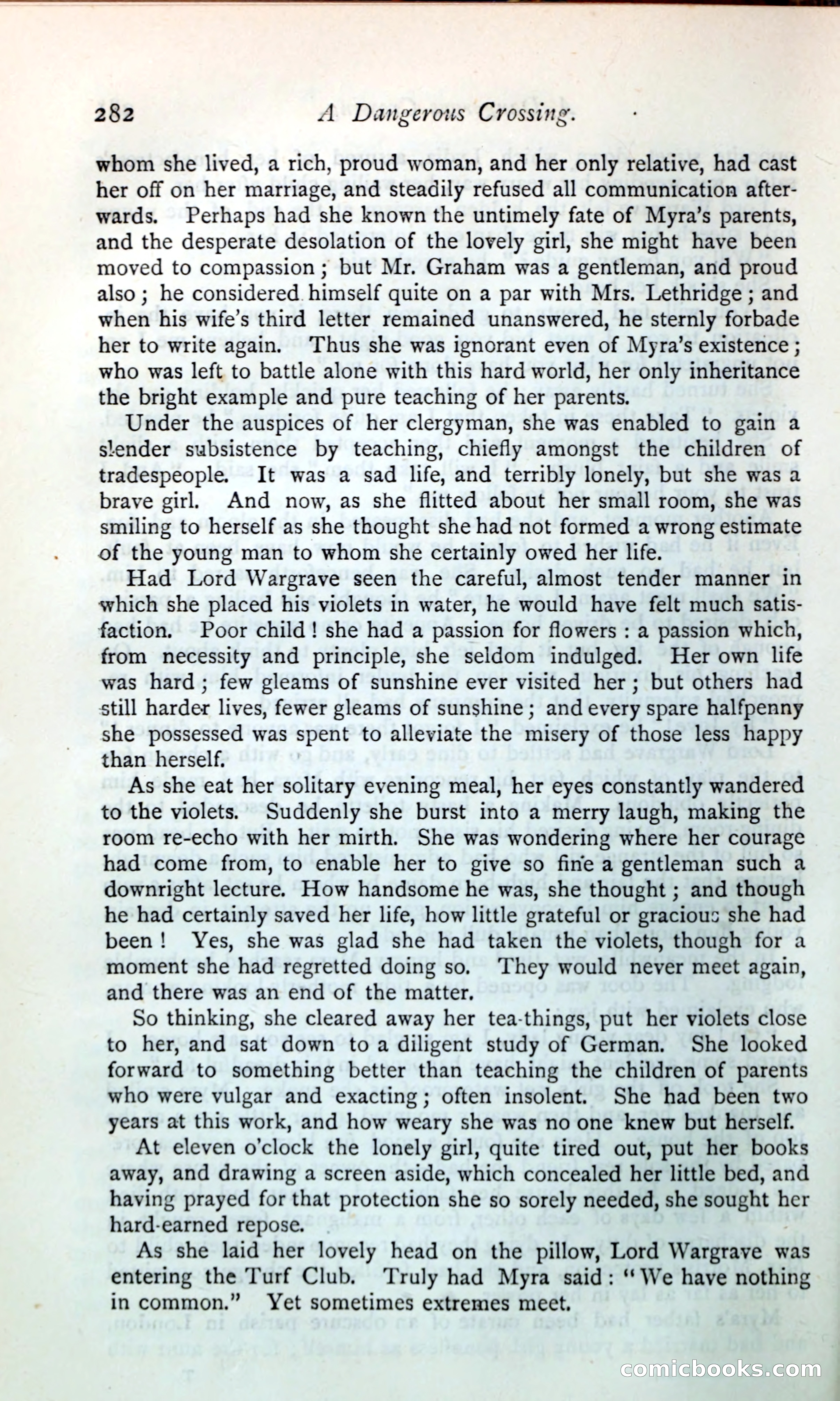 282 A Dangerous Crossing.

whom she lived, a rich, proud woman, and her only relative, had cast her off on her marriage, and steadily refused all communication afterwards. Perhaps had she known the untimely fate of Myra's parents, and the desperate desolation of the lovely girl, she might have been moved to compassion; but Mr. Graham was a gentleman, and proud also; he considered himself quite on a par with Mrs. Lethridge; and when his wife's third letter remained unanswered, he sternly forbade her to write again. Thus she was ignorant even of Myra's existence; who was left to battle alone with this hard world, her only inheritance the bright example and pure teaching of her parents.

Under the auspices of her clergyman, she was enabled to gain a slender subsistence by teaching, chiefly amongst the children of tradespeople. It was a sad life, and terribly lonely, but she was a brave girl. And now, as she flitted about her small room, she was smiling to herself as she thought she had not formed a wrong estimate of the young man to whom she certainly owed her life.

Had Lord Wargrave seen the careful, almost tender manner in which she placed his violets in water, he would have felt much satisfaction. Poor child! she had a passion for flowers: a passion which, from necessity and principle, she seldom indulged. Her own life was hard; few gleams of sunshine ever visited her; but others had still harder lives, fewer gleams of sunshine; and every spare halfpenny she possessed was spent to alleviate the misery of those less happy than herself.

As she eat her solitary evening meal, her eyes constantly wandered to the violets. Suddenly she burst into a merry laugh, making the room re-echo with her mirth. She was wondering where her courage had come from, to enable her to give so fine a gentleman such a downright lecture. How handsome he was, she thought; and though he had certainly saved her life, how little grateful or gracious she had been! Yes, she was glad she had taken the violets, though for a moment she had regretted doing so. They would never meet again, and there was an end of the matter.

So thinking, she cleared away her tea-things, put her violets close to her, and sat down to a diligent study of German. She looked forward to something better than teaching the children of parents who were vulgar and exacting; often insolent. She had been two years at this work, and how weary she was no one knew but herself.

At eleven o'clock the lonely girl, quite tired out, put her books away, and drawing a screen aside, which concealed her little bed, and having prayed for that protection she so sorely needed, she sought her hard-earned repose.

As she laid her lovely head on the pillow, Lord Wargrave was entering the Turf Club. Truly had Myra said: "We have nothing in common." Yet sometimes extremes meet.

comicbooks.com